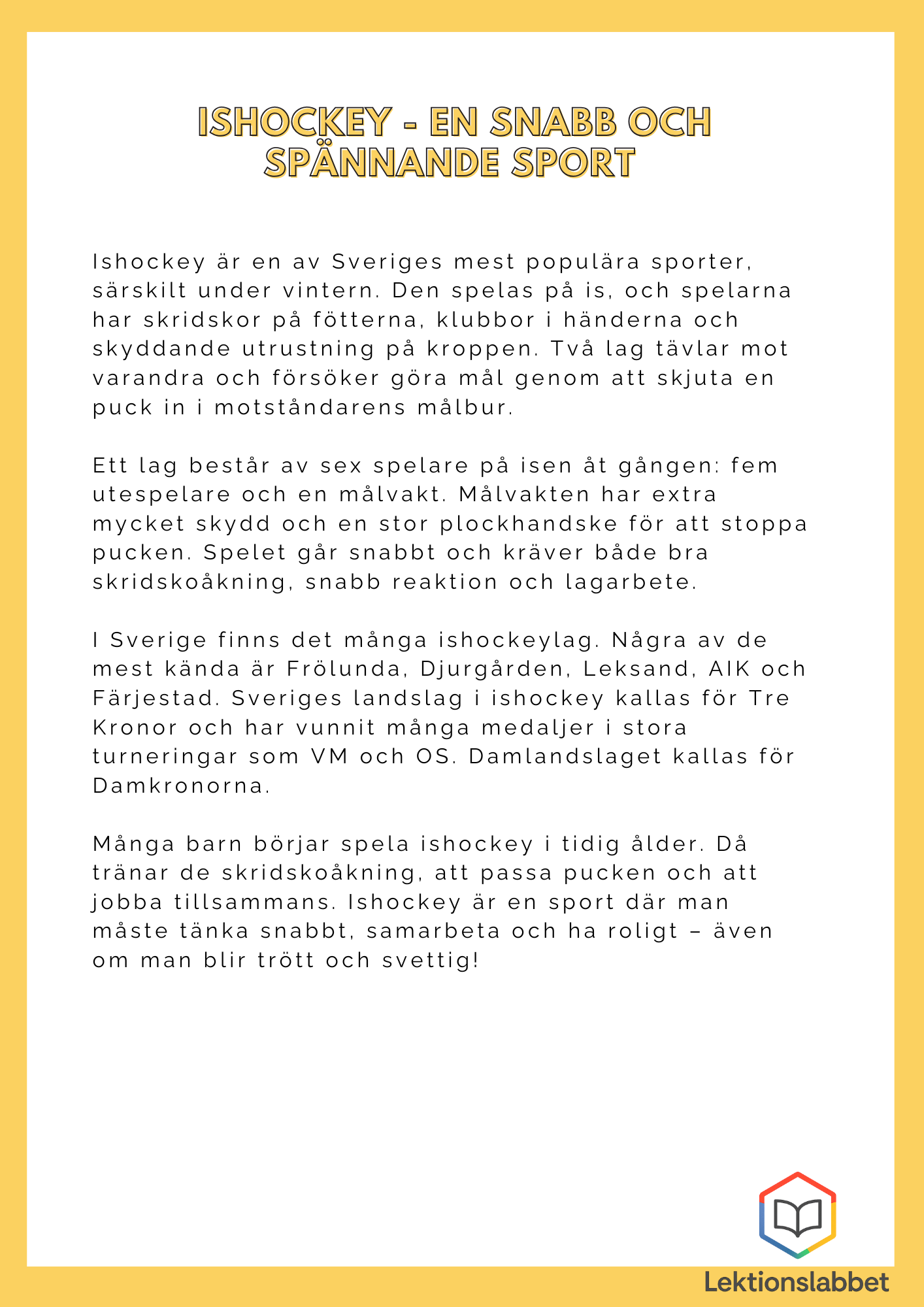 ISHOCKEY - EN SNABB OCH SPÄNNANDE SPORT

Ishockey är en av Sveriges mest populära sporter, särskilt under vintern. Den spelas på is, och spelarna har skridskor på fötterna, klubbor i händerna och skyddande utrustning på kroppen. Två lag tävlar mot varandra och försöker göra mål genom att skjuta en puck in i motståndarens målbur.

Ett lag består av sex spelare på isen åt gången: fem utespelare och en målvakt. Målvakten har extra mycket skydd och en stor plockhandske för att stoppa pucken. Spelet går snabbt och kräver både bra skridskoåkning, snabb reaktion och lagarbete.

I Sverige finns det många ishockeylag. Några av de mest kända är Frölunda, Djurgården, Leksand, AIK och Färjestad. Sveriges landslag i ishockey kallas för Tre Kronor och har vunnit många medaljer i stora turneringar som VM och OS. Damlandslaget kallas för Damkronorna.

Många barn börjar spela ishockey i tidig ålder. Då tränar de skridskoåkning, att passa pucken och att jobba tillsammans. Ishockey är en sport där man måste tänka snabbt, samarbeta och ha roligt – även om man blir trött och svettig!

Lektionslabbet